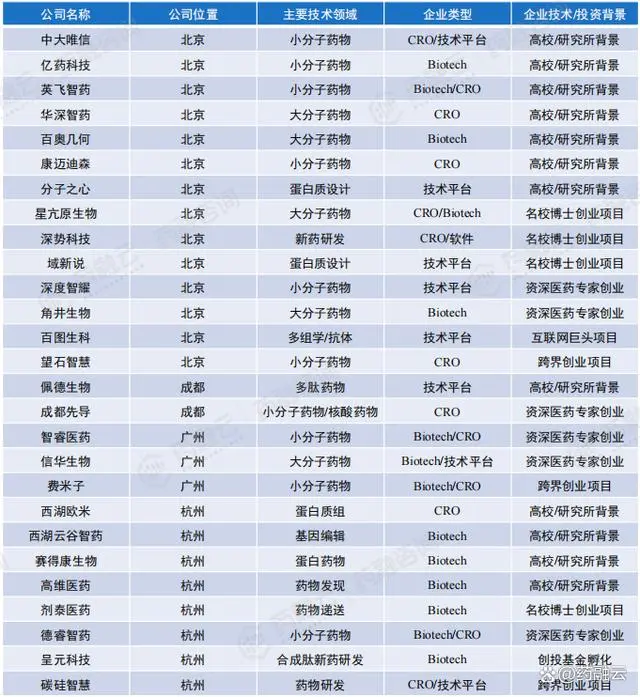 | 公司名称 | 公司位置 | 主要技术领域 | 企业类型 | 企业技术/投资背景 |
|---|---|---|---|---|
| 中大唯信 | 北京 | 小分子药物 | CRO/技术平台 | 高校/研究所背景 |
| 亿药科技 | 北京 | 小分子药物 | Biotech | 高校/研究所背景 |
| 英飞智药 | 北京 | 小分子药物 | Biotech/CRO | 高校/研究所背景 |
| 华深智药 | 北京 | 大分子药物 | CRO | 高校/研究所背景 |
| 百奥几何 | 北京 | 大分子药物 | Biotech | 高校/研究所背景 |
| 康迈迪森 | 北京 | 小分子药物 | CRO | 高校/研究所背景 |
| 分子之心 | 北京 | 蛋白质设计 | 技术平台 | 高校/研究所背景 |
| 星亢原生物 | 北京 | 大分子药物 | CRO/Biotech | 名校博士创业项目 |
| 深势科技 | 北京 | 新药研发 | CRO/软件 | 名校博士创业项目 |
| 域新说 | 北京 | 蛋白质设计 | 技术平台 | 名校博士创业项目 |
| 深度智耀 | 北京 | 小分子药物 | 技术平台 | 资深医药专家创业 |
| 角井生物 | 北京 | 大分子药物 | Biotech | 资深医药专家创业 |
| 百图生科 | 北京 | 多组学/抗体 | 技术平台 | 互联网巨头项目 |
| 望石智慧 | 北京 | 小分子药物 | CRO | 跨界创业项目 |
| 佩德生物 | 成都 | 多肽药物 | 技术平台 | 高校/研究所背景 |
| 成都先导 | 成都 | 小分子药物/核酸药物 | CRO | 资深医药专家创业 |
| 智睿医药 | 广州 | 小分子药物 | Biotech/CRO | 资深医药专家创业 |
| 信华生物 | 广州 | 大分子药物 | Biotech/技术平台 | 资深医药专家创业 |
| 费米子 | 广州 | 小分子药物 | Biotech/CRO | 跨界创业项目 |
| 西湖欧米 | 杭州 | 蛋白质组 | CRO | 高校/研究所背景 |
| 西湖云谷智药 | 杭州 | 基因编辑 | Biotech | 高校/研究所背景 |
| 赛得康生物 | 杭州 | 蛋白药物 | Biotech | 高校/研究所背景 |
| 高维医药 | 杭州 | 药物发现 | Biotech | 高校/研究所背景 |
| 剂泰医药 | 杭州 | 药物递送 | Biotech | 名校博士创业项目 |
| 德睿智药 | 杭州 | 小分子药物 | Biotech/CRO | 资深医药专家创业 |
| 呈元科技 | 杭州 | 合成肽新药研发 | Biotech | 创投基金孵化 |
| 碳硅智慧 | 杭州 | 药物研发 | CRO/技术平台 | 跨界创业项目 |

@药融云